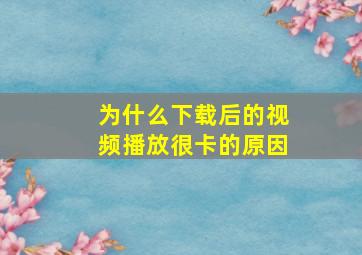 为什么下载后的视频播放很卡的原因